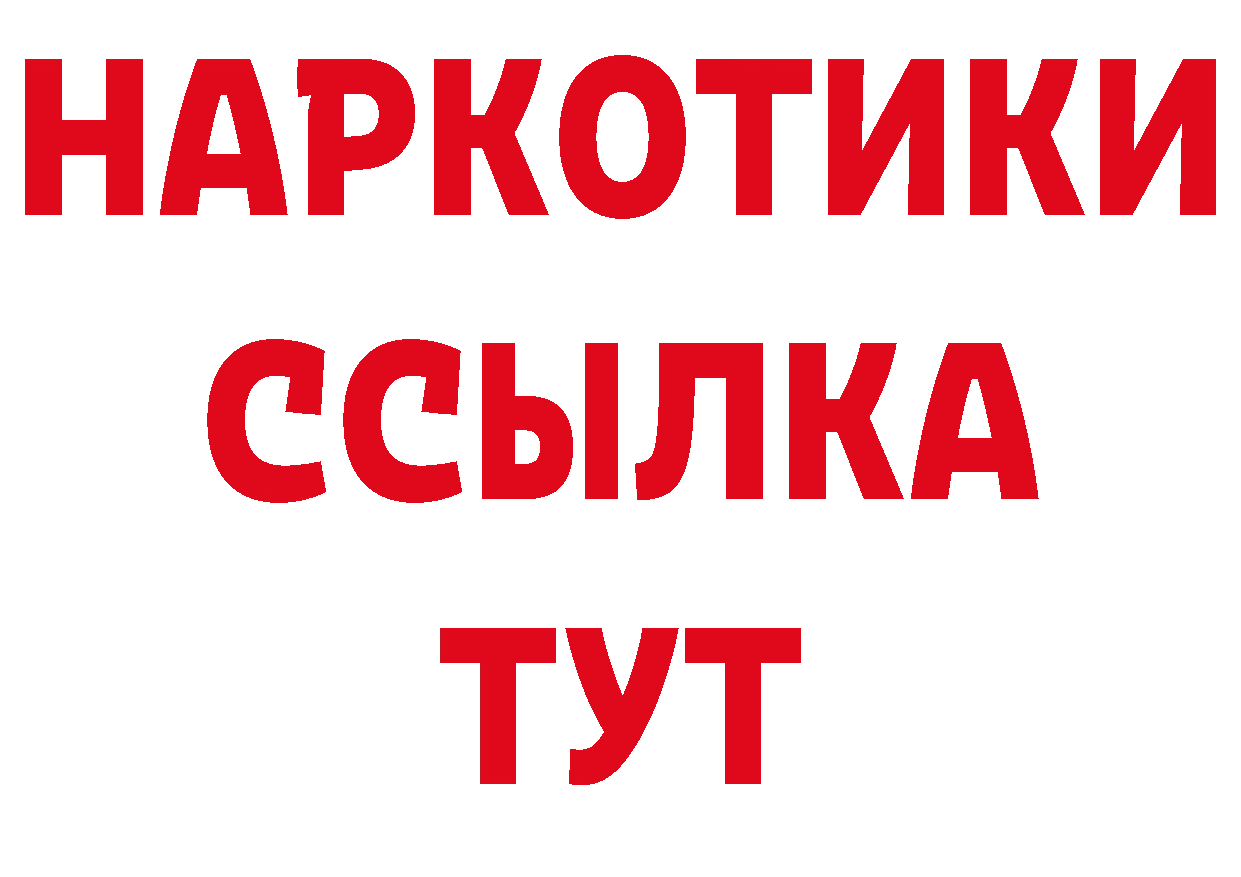 НАРКОТИКИ
ССЫЛКА
ТУТ